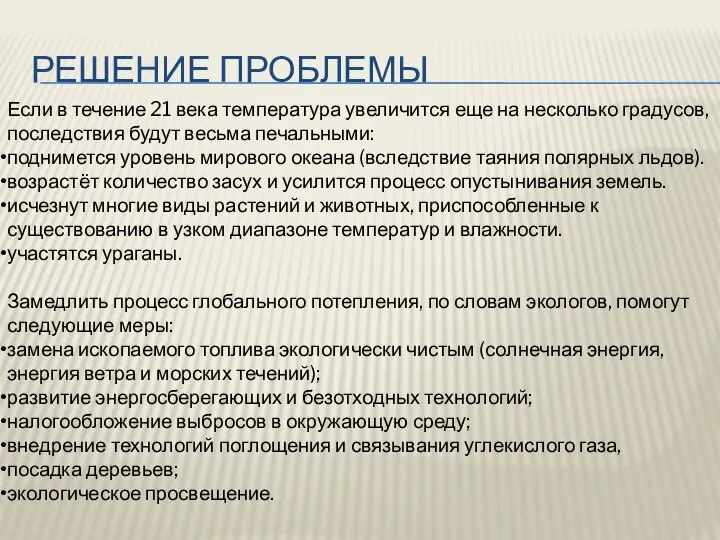 РЕШЕНИЕ ПРОБЛЕМЫ

Если в течение 21 века температура увеличится еще на несколько градусов, последствия будут весьма печальными:
•поднимется уровень мирового океана (вследствие таяния полярных льдов).
•возрастёт количество засух и усилится процесс опустынивания земель.
•исчезнут многие виды растений и животных, приспособленные к существованию в узком диапазоне температур и влажности.
•участятся ураганы.

Замедлить процесс глобального потепления, по словам экологов, помогут следующие меры:
•замена ископаемого топлива экологически чистым (солнечная энергия, энергия ветра и морских течений);
•развитие энергосберегающих и безотходных технологий;
•налогообложение выбросов в окружающую среду;
•внедрение технологий поглощения и связывания углекислого газа,
•посадка деревьев;
•экологическое просвещение.